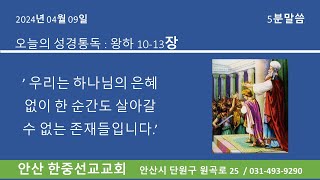 2024년 04월 09일

5분말씀

오늘의 성경통독 : 왕하 10-13장

' 우리는 하나님의 은혜 없이 한 순간도 살아갈 수 없는 존재들입니다.'

안산 한중선교교회

안산시 단원구 원곡로 25 / 031-493-9290